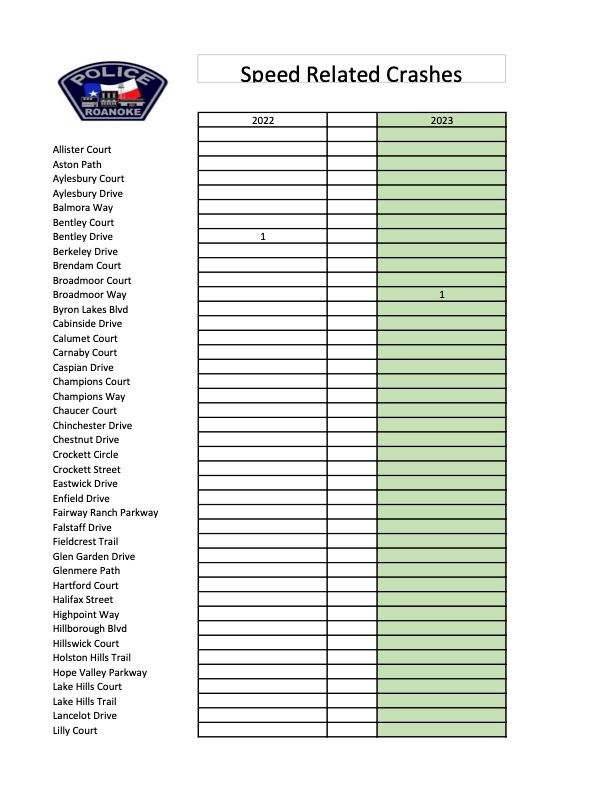 POLICE
ROANOKE

Speed Related Crashes

| | 2022 | | 2023 |
|---|---|---|---|
| | | | |
| Allister Court | | | |
| Aston Path | | | |
| Aylesbury Court | | | |
| Aylesbury Drive | | | |
| Balmora Way | | | |
| Bentley Court | | | |
| Bentley Drive | 1 | | |
| Berkeley Drive | | | |
| Brendam Court | | | |
| Broadmoor Court | | | |
| Broadmoor Way | | | 1 |
| Byron Lakes Blvd | | | |
| Cabinside Drive | | | |
| Calumet Court | | | |
| Carnaby Court | | | |
| Caspian Drive | | | |
| Champions Court | | | |
| Champions Way | | | |
| Chaucer Court | | | |
| Chinchester Drive | | | |
| Chestnut Drive | | | |
| Crockett Circle | | | |
| Crockett Street | | | |
| Eastwick Drive | | | |
| Enfield Drive | | | |
| Fairway Ranch Parkway | | | |
| Falstaff Drive | | | |
| Fieldcrest Trail | | | |
| Glen Garden Drive | | | |
| Glenmere Path | | | |
| Hartford Court | | | |
| Halifax Street | | | |
| Highpoint Way | | | |
| Hillborough Blvd | | | |
| Hillswick Court | | | |
| Holston Hills Trail | | | |
| Hope Valley Parkway | | | |
| Lake Hills Court | | | |
| Lake Hills Trail | | | |
| Lancelot Drive | | | |
| Lilly Court | | | |